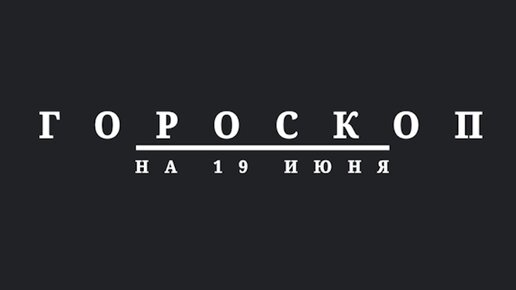 ГОРОСКОП

НА 19 ИЮНЯ